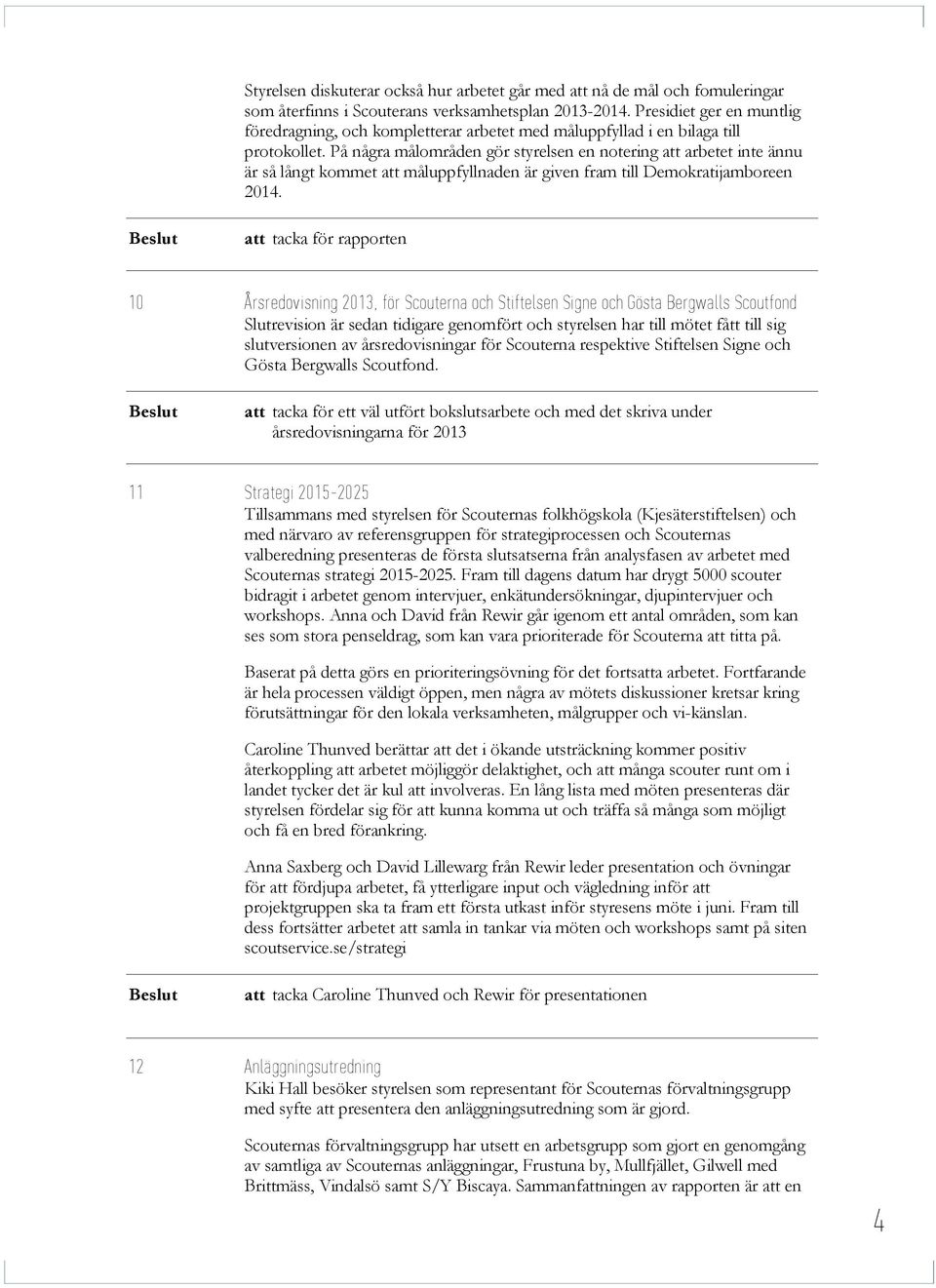 Styrelsen diskuterar också hur arbetet går med att nå de mål och fomuleringar som återfinns i Scouterans verksamhetsplan 2013-2014. Presidiet ger en muntlig föredragning, och kompletterar arbetet med måluppfyllad i en bilaga till protokollet. På några målområden gör styrelsen en notering att arbetet inte ännu är så långt kommet att måluppfyllnaden är given fram till Demokratijamboreen 2014.

Beslut att tacka för rapporten

10 Årsredovisning 2013, för Scouterna och Stiftelsen Signe och Gösta Bergwalls Scoutfond
Slutrevision är sedan tidigare genomfört och styrelsen har till mötet fått till sig slutversionen av årsredovisningar för Scouterna respektive Stiftelsen Signe och Gösta Bergwalls Scoutfond.

Beslut att tacka för ett väl utfört bokslutsarbete och med det skriva under årsredovisningarna för 2013

11 Strategi 2015-2025
Tillsammans med styrelsen för Scouternas folkhögskola (Kjesäterstiftelsen) och med närvaro av referensgruppen för strategiprocessen och Scouternas valberedning presenteras de första slutsatserna från analysfasen av arbetet med Scouternas strategi 2015-2025. Fram till dagens datum har drygt 5000 scouter bidragit i arbetet genom intervjuer, enkätundersökningar, djupintervjuer och workshops. Anna och David från Rewir går igenom ett antal områden, som kan ses som stora penseldrag, som kan vara prioriterade för Scouterna att titta på.

Baserat på detta görs en prioriteringsövning för det fortsatta arbetet. Fortfarande är hela processen väldigt öppen, men några av mötets diskussioner kretsar kring förutsättningar för den lokala verksamheten, målgrupper och vi-känslan.

Caroline Thunved berättar att det i ökande utsträckning kommer positiv återkoppling att arbetet möjliggör delaktighet, och att många scouter runt om i landet tycker det är kul att involveras. En lång lista med möten presenteras där styrelsen fördelar sig för att kunna komma ut och träffa så många som möjligt och få en bred förankring.

Anna Saxberg och David Lillewarg från Rewir leder presentation och övningar för att fördjupa arbetet, få ytterligare input och vägledning inför att projektgruppen ska ta fram ett första utkast inför styresens möte i juni. Fram till dess fortsätter arbetet att samla in tankar via möten och workshops samt på siten scoutservice.se/strategi

Beslut att tacka Caroline Thunved och Rewir för presentationen

12 Anläggningsutredning
Kiki Hall besöker styrelsen som representant för Scouternas förvaltningsgrupp med syfte att presentera den anläggningsutredning som är gjord.

Scouternas förvaltningsgrupp har utsett en arbetsgrupp som gjort en genomgång av samtliga av Scouternas anläggningar, Frustuna by, Mullfjället, Gilwell med Brittmäss, Vindalsö samt S/Y Biscaya. Sammanfattningen av rapporten är att en

4